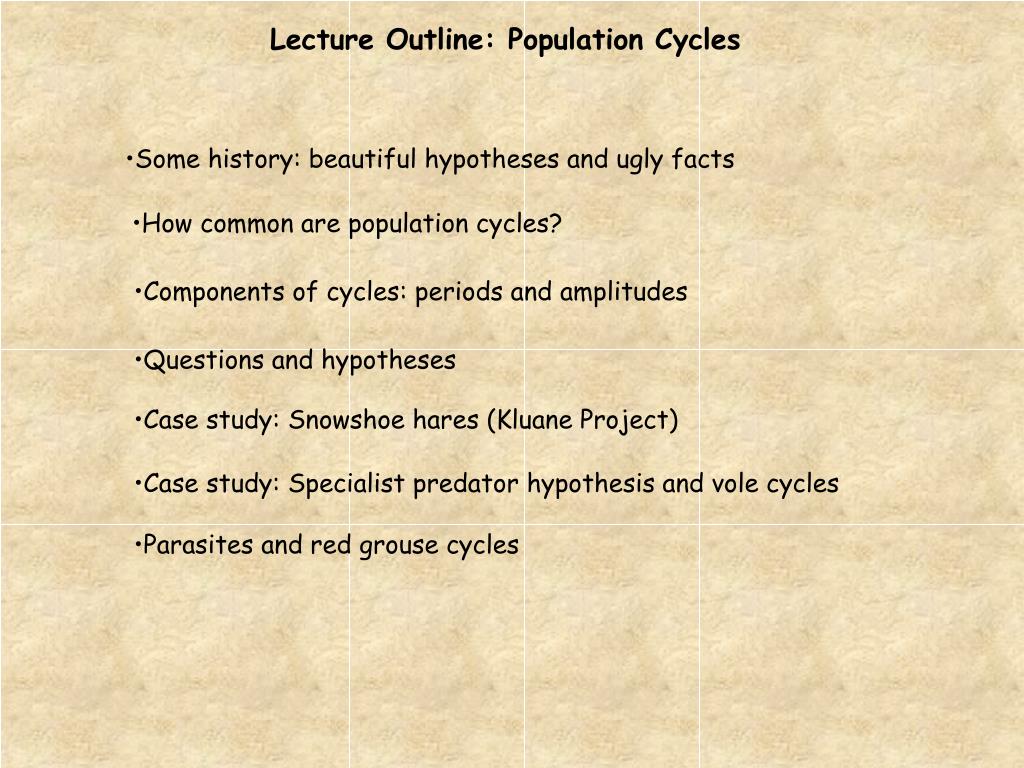 Lecture Outline: Population Cycles

•Some history: beautiful hypotheses and ugly facts

•How common are population cycles?

•Components of cycles: periods and amplitudes

•Questions and hypotheses

•Case study: Snowshoe hares (Kluane Project)

•Case study: Specialist predator hypothesis and vole cycles

•Parasites and red grouse cycles